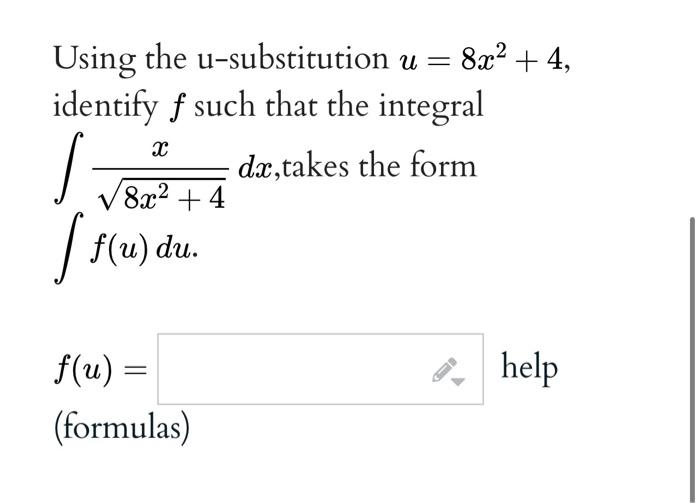 Using the u-substitution $u = 8x^2 + 4$, identify $f$ such that the integral $\int \frac{x}{\sqrt{8x^2+4}}\,dx$,takes the form $\int f(u)\,du$.

$f(u) =$ help (formulas)